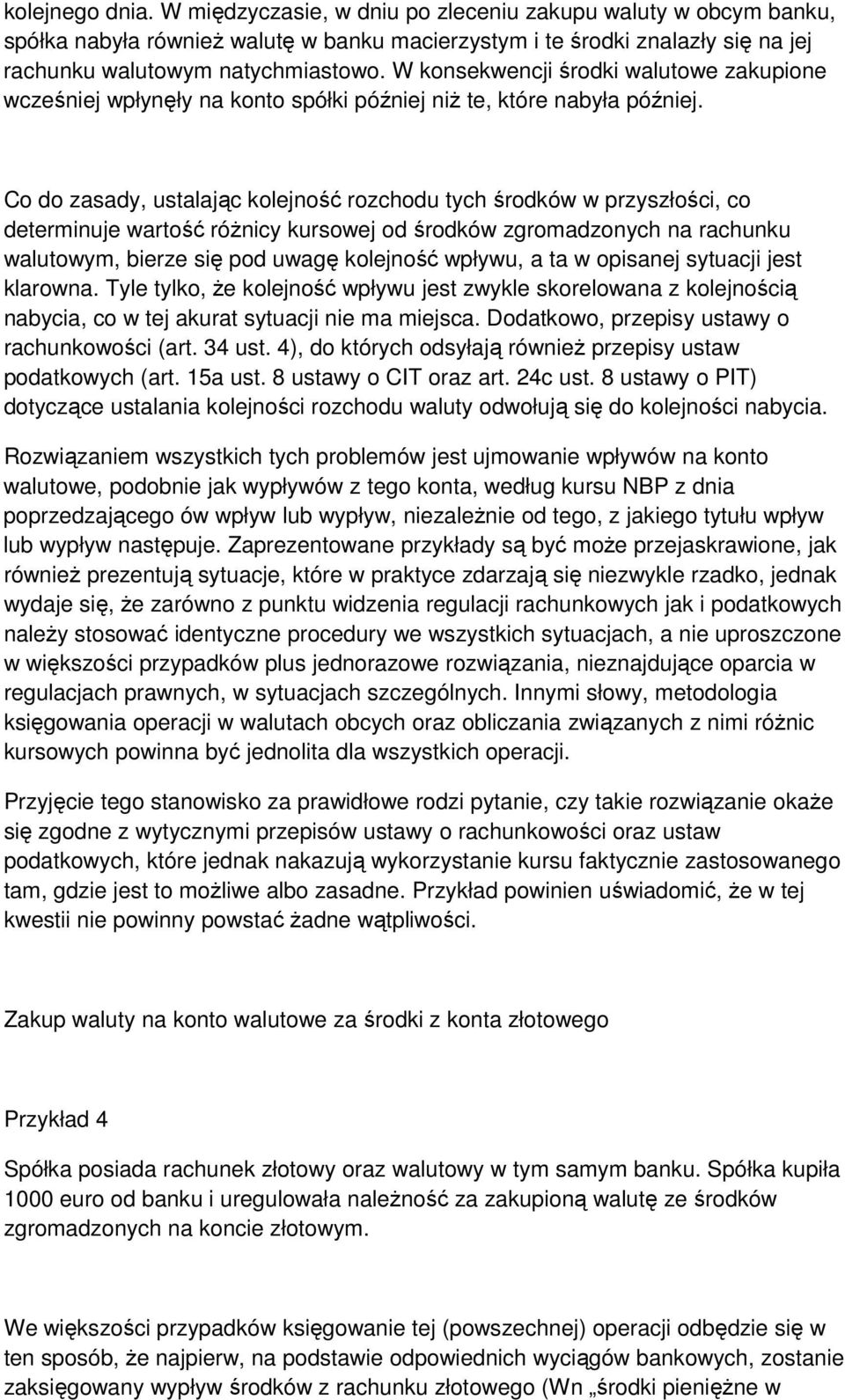 kolejnego dnia. W międzyczasie, w dniu po zleceniu zakupu waluty w obcym banku, spółka nabyła również walutę w banku macierzystym i te środki znalazły się na jej rachunku walutowym natychmiastowo. W konsekwencji środki walutowe zakupione wcześniej wpłynęły na konto spółki później niż te, które nabyła później.

Co do zasady, ustalając kolejność rozchodu tych środków w przyszłości, co determinuje wartość różnicy kursowej od środków zgromadzonych na rachunku walutowym, bierze się pod uwagę kolejność wpływu, a ta w opisanej sytuacji jest klarowna. Tyle tylko, że kolejność wpływu jest zwykle skorelowana z kolejnością nabycia, co w tej akurat sytuacji nie ma miejsca. Dodatkowo, przepisy ustawy o rachunkowości (art. 34 ust. 4), do których odsyłają również przepisy ustaw podatkowych (art. 15a ust. 8 ustawy o CIT oraz art. 24c ust. 8 ustawy o PIT) dotyczące ustalania kolejności rozchodu waluty odwołują się do kolejności nabycia.

Rozwiązaniem wszystkich tych problemów jest ujmowanie wpływów na konto walutowe, podobnie jak wypływów z tego konta, według kursu NBP z dnia poprzedzającego ów wpływ lub wypływ, niezależnie od tego, z jakiego tytułu wpływ lub wypływ następuje. Zaprezentowane przykłady są być może przejaskrawione, jak również prezentują sytuacje, które w praktyce zdarzają się niezwykle rzadko, jednak wydaje się, że zarówno z punktu widzenia regulacji rachunkowych jak i podatkowych należy stosować identyczne procedury we wszystkich sytuacjach, a nie uproszczone w większości przypadków plus jednorazowe rozwiązania, nieznajdujące oparcia w regulacjach prawnych, w sytuacjach szczególnych. Innymi słowy, metodologia księgowania operacji w walutach obcych oraz obliczania związanych z nimi różnic kursowych powinna być jednolita dla wszystkich operacji.

Przyjęcie tego stanowisko za prawidłowe rodzi pytanie, czy takie rozwiązanie okaże się zgodne z wytycznymi przepisów ustawy o rachunkowości oraz ustaw podatkowych, które jednak nakazują wykorzystanie kursu faktycznie zastosowanego tam, gdzie jest to możliwe albo zasadne. Przykład powinien uświadomić, że w tej kwestii nie powinny powstać żadne wątpliwości.

Zakup waluty na konto walutowe za środki z konta złotowego

Przykład 4

Spółka posiada rachunek złotowy oraz walutowy w tym samym banku. Spółka kupiła 1000 euro od banku i uregulowała należność za zakupioną walutę ze środków zgromadzonych na koncie złotowym.

We większości przypadków księgowanie tej (powszechnej) operacji odbędzie się w ten sposób, że najpierw, na podstawie odpowiednich wyciągów bankowych, zostanie zaksięgowany wypływ środków z rachunku złotowego (Wn „środki pieniężne w